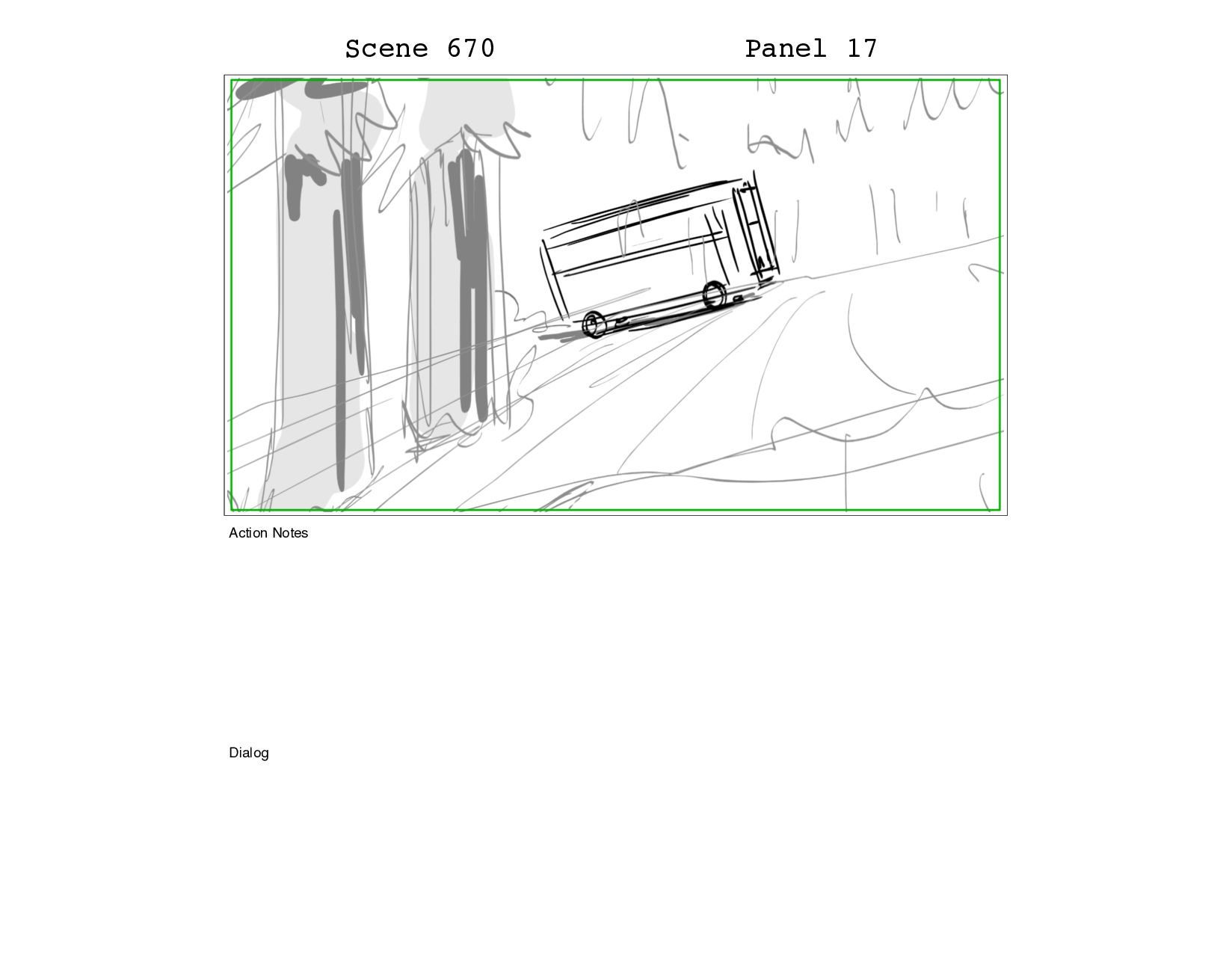 Scene 670

Panel 17

Action Notes

Dialog